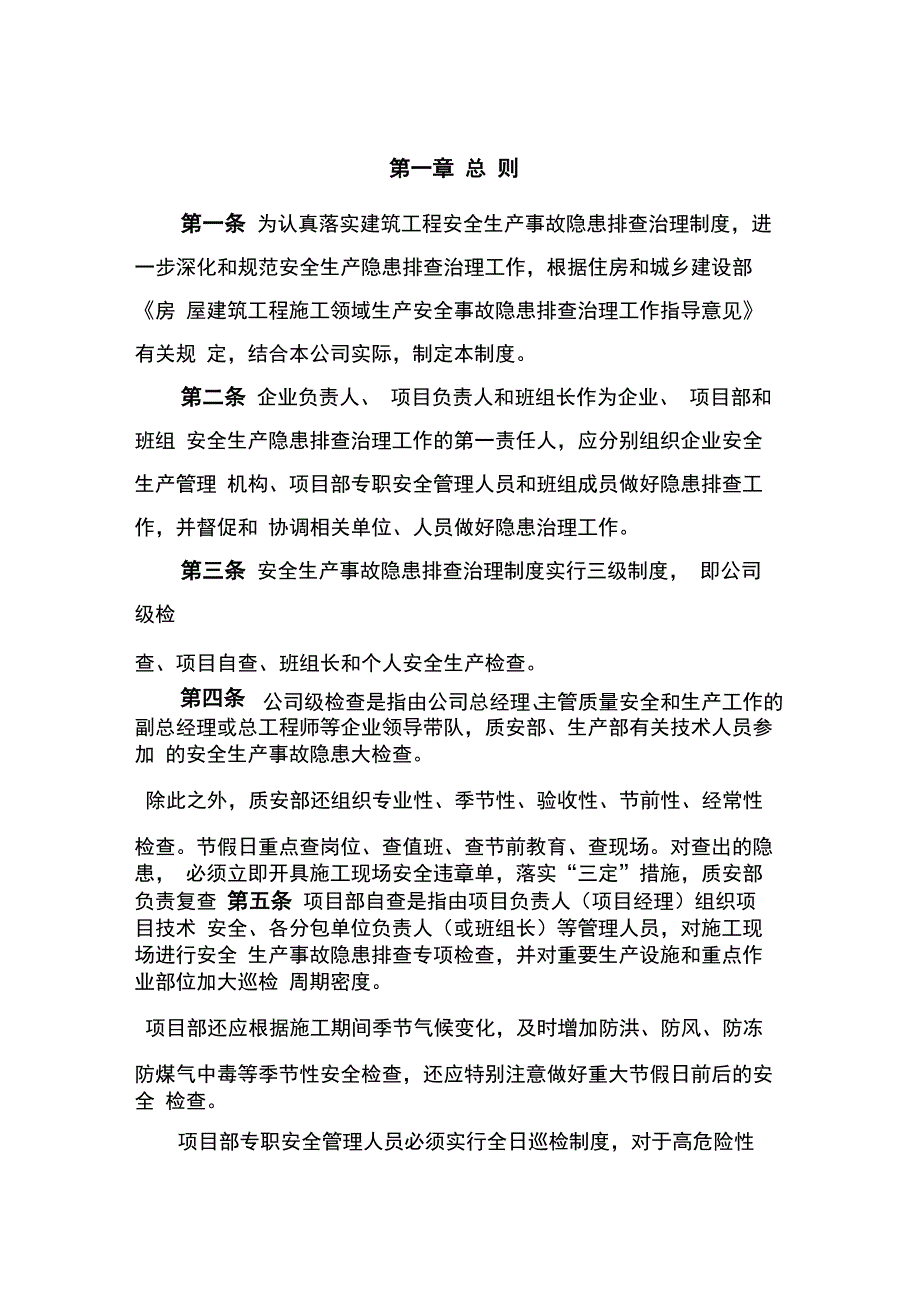 第一章 总 则

第一条 为认真落实建筑工程安全生产事故隐患排查治理制度，进一步深化和规范安全生产隐患排查治理工作，根据住房和城乡建设部《房 屋建筑工程施工领域生产安全事故隐患排查治理工作指导意见》有关规 定，结合本公司实际，制定本制度。

第二条 企业负责人、 项目负责人和班组长作为企业、 项目部和班组 安全生产隐患排查治理工作的第一责任人，应分别组织企业安全生产管理 机构、项目部专职安全管理人员和班组成员做好隐患排查工作，并督促和 协调相关单位、人员做好隐患治理工作。

第三条 安全生产事故隐患排查治理制度实行三级制度， 即公司级检

查、项目自查、班组长和个人安全生产检查。

第四条 公司级检查是指由公司总经理,主管质量安全和生产工作的副总经理或总工程师等企业领导带队，质安部、生产部有关技术人员参加 的安全生产事故隐患大检查。

除此之外，质安部还组织专业性、季节性、验收性、节前性、经常性

检查。节假日重点查岗位、查值班、查节前教育、查现场。对查出的隐患， 必须立即开具施工现场安全违章单，落实“三定”措施，质安部负责复查 第五条 项目部自查是指由项目负责人（项目经理）组织项目技术 安全、各分包单位负责人（或班组长）等管理人员，对施工现场进行安全 生产事故隐患排查专项检查，并对重要生产设施和重点作业部位加大巡检 周期密度。

项目部还应根据施工期间季节气候变化，及时增加防洪、防风、防冻

防煤气中毒等季节性安全检查，还应特别注意做好重大节假日前后的安全 检查。

项目部专职安全管理人员必须实行全日巡检制度，对于高危险性